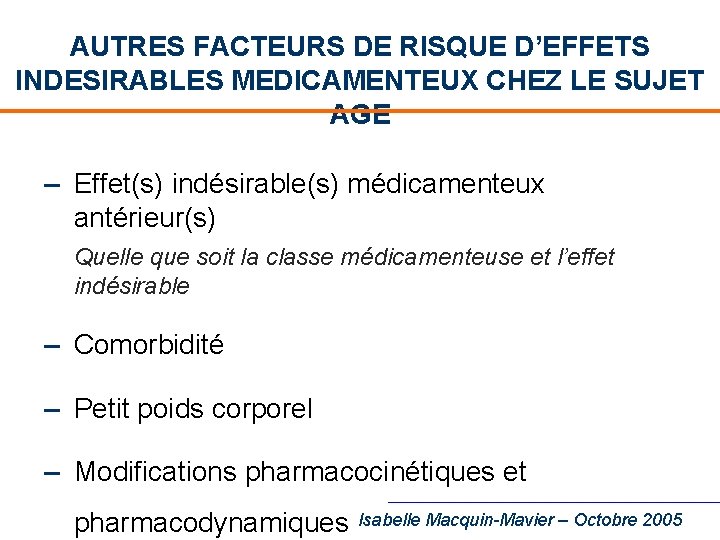 AUTRES FACTEURS DE RISQUE D'EFFETS INDESIRABLES MEDICAMENTEUX CHEZ LE SUJET AGE

– Effet(s) indésirable(s) médicamenteux antérieur(s)

Quelle que soit la classe médicamenteuse et l'effet indésirable

– Comorbidité

– Petit poids corporel

– Modifications pharmacocinétiques et pharmacodynamiques

Isabelle Macquin-Mavier – Octobre 2005